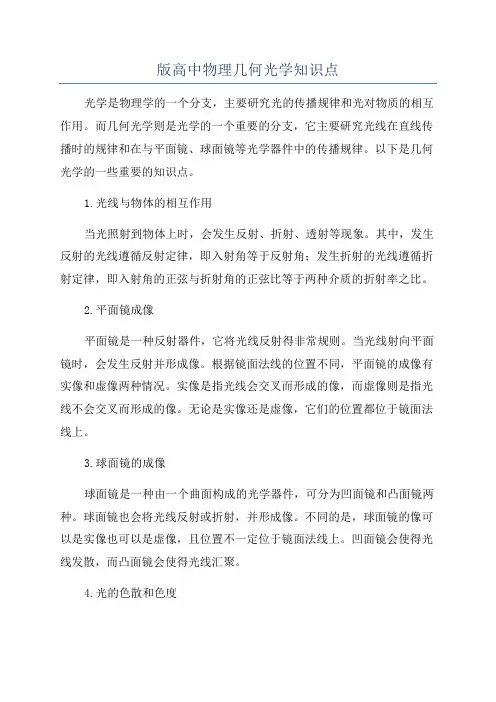 版高中物理几何光学知识点

光学是物理学的一个分支，主要研究光的传播规律和光对物质的相互作用。而几何光学则是光学的一个重要的分支，它主要研究光线在直线传播时的规律和在与平面镜、球面镜等光学器件中的传播规律。以下是几何光学的一些重要的知识点。

1.光线与物体的相互作用

当光照射到物体上时，会发生反射、折射、透射等现象。其中，发生反射的光线遵循反射定律，即入射角等于反射角；发生折射的光线遵循折射定律，即入射角的正弦与折射角的正弦比等于两种介质的折射率之比。

2.平面镜成像

平面镜是一种反射器件，它将光线反射得非常规则。当光线射向平面镜时，会发生反射并形成像。根据镜面法线的位置不同，平面镜的成像有实像和虚像两种情况。实像是指光线会交叉而形成的像，而虚像则是指光线不会交叉而形成的像。无论是实像还是虚像，它们的位置都位于镜面法线上。

3.球面镜的成像

球面镜是一种由一个曲面构成的光学器件，可分为凹面镜和凸面镜两种。球面镜也会将光线反射或折射，并形成像。不同的是，球面镜的像可以是实像也可以是虚像，且位置不一定位于镜面法线上。凹面镜会使得光线发散，而凸面镜会使得光线汇聚。

4.光的色散和色度